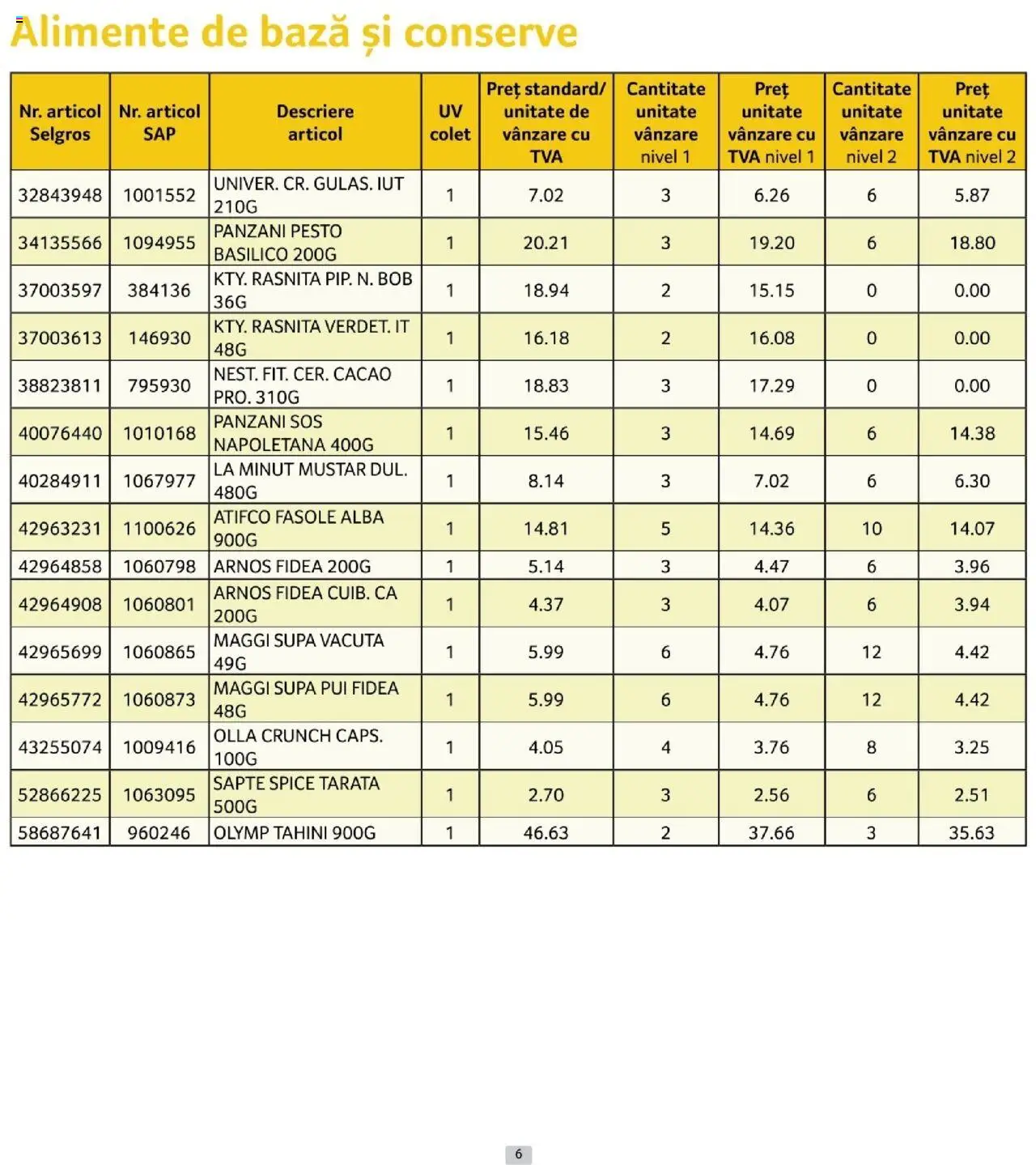 Alimente de bază și conserve

| Nr. articol Selgros | Nr. articol SAP | Descriere articol | UV colet | Preț standard/ unitate de vânzare cu TVA | Cantitate unitate vânzare nivel 1 | Preț unitate vânzare cu TVA nivel 1 | Cantitate unitate vânzare nivel 2 | Preț unitate vânzare cu TVA nivel 2 |
|---|---|---|---|---|---|---|---|---|
| 32843948 | 1001552 | UNIVER. CR. GULAS. IUT 210G | 1 | 7.02 | 3 | 6.26 | 6 | 5.87 |
| 34135566 | 1094955 | PANZANI PESTO BASILICO 200G | 1 | 20.21 | 3 | 19.20 | 6 | 18.80 |
| 37003597 | 384136 | KTY. RASNITA PIP. N. BOB 36G | 1 | 18.94 | 2 | 15.15 | 0 | 0.00 |
| 37003613 | 146930 | KTY. RASNITA VERDET. IT 48G | 1 | 16.18 | 2 | 16.08 | 0 | 0.00 |
| 38823811 | 795930 | NEST. FIT. CER. CACAO PRO. 310G | 1 | 18.83 | 3 | 17.29 | 0 | 0.00 |
| 40076440 | 1010168 | PANZANI SOS NAPOLETANA 400G | 1 | 15.46 | 3 | 14.69 | 6 | 14.38 |
| 40284911 | 1067977 | LA MINUT MUSTAR DUL. 480G | 1 | 8.14 | 3 | 7.02 | 6 | 6.30 |
| 42963231 | 1100626 | ATIFCO FASOLE ALBA 900G | 1 | 14.81 | 5 | 14.36 | 10 | 14.07 |
| 42964858 | 1060798 | ARNOS FIDEA 200G | 1 | 5.14 | 3 | 4.47 | 6 | 3.96 |
| 42964908 | 1060801 | ARNOS FIDEA CUIB. CA 200G | 1 | 4.37 | 3 | 4.07 | 6 | 3.94 |
| 42965699 | 1060865 | MAGGI SUPA VACUTA 49G | 1 | 5.99 | 6 | 4.76 | 12 | 4.42 |
| 42965772 | 1060873 | MAGGI SUPA PUI FIDEA 48G | 1 | 5.99 | 6 | 4.76 | 12 | 4.42 |
| 43255074 | 1009416 | OLLA CRUNCH CAPS. 100G | 1 | 4.05 | 4 | 3.76 | 8 | 3.25 |
| 52866225 | 1063095 | SAPTE SPICE TARATA 500G | 1 | 2.70 | 3 | 2.56 | 6 | 2.51 |
| 58687641 | 960246 | OLYMP TAHINI 900G | 1 | 46.63 | 2 | 37.66 | 3 | 35.63 |

6